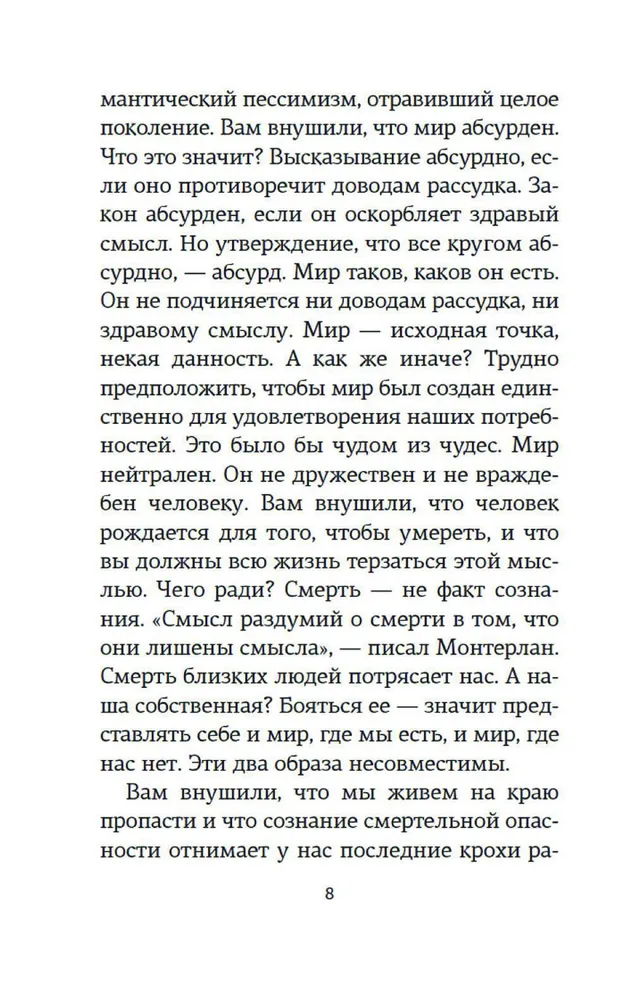 мантический пессимизм, отравивший целое поколение. Вам внушили, что мир абсурден. Что это значит? Высказывание абсурдно, если оно противоречит доводам рассудка. Закон абсурден, если он оскорбляет здравый смысл. Но утверждение, что все кругом абсурдно, — абсурд. Мир таков, каков он есть. Он не подчиняется ни доводам рассудка, ни здравому смыслу. Мир — исходная точка, некая данность. А как же иначе? Трудно предположить, чтобы мир был создан единственно для удовлетворения наших потребностей. Это было бы чудом из чудес. Мир нейтрален. Он не дружествен и не враждебен человеку. Вам внушили, что человек рождается для того, чтобы умереть, и что вы должны всю жизнь терзаться этой мыслью. Чего ради? Смерть — не факт сознания. «Смысл раздумий о смерти в том, что они лишены смысла», — писал Монтерлан. Смерть близких людей потрясает нас. А наша собственная? Бояться ее — значит представлять себе и мир, где мы есть, и мир, где нас нет. Эти два образа несовместимы.

Вам внушили, что мы живем на краю пропасти и что сознание смертельной опасности отнимает у нас последние крохи ра-

8